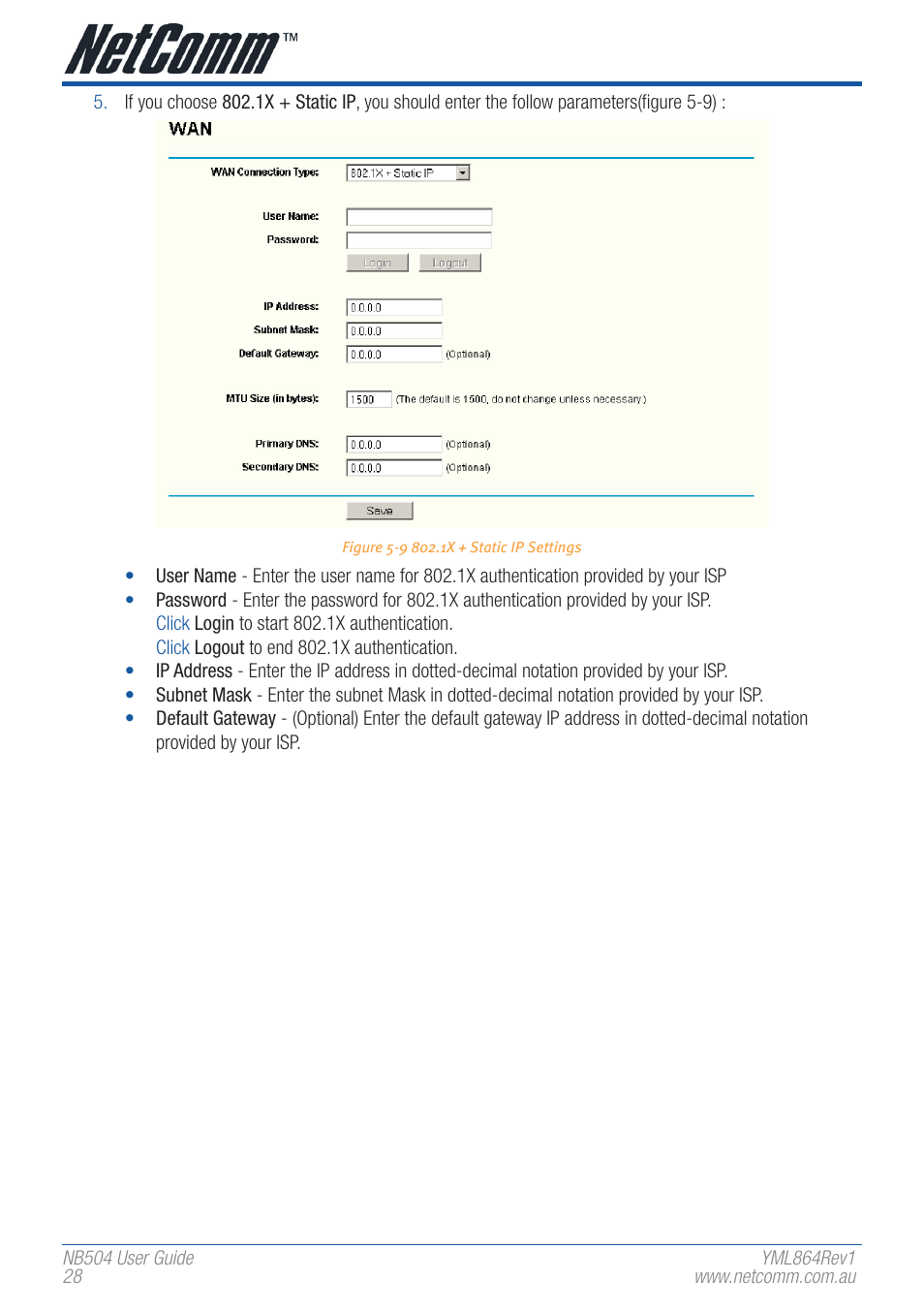 NetComm™

5. If you choose 802.1X + Static IP, you should enter the follow parameters(figure 5-9) :

WAN

WAN Connection Type: 802.1X + Static IP

User Name:

Password:

Login Logout

IP Address: 0.0.0.0

Subnet Mask: 0.0.0.0

Default Gateway: 0.0.0.0 (Optional)

MTU Size (in bytes): 1500 (The default is 1500, do not change unless necessary.)

Primary DNS: 0.0.0.0 (Optional)

Secondary DNS: 0.0.0.0 (Optional)

Save

Figure 5-9 802.1X + Static IP Settings

• User Name - Enter the user name for 802.1X authentication provided by your ISP
• Password - Enter the password for 802.1X authentication provided by your ISP.
Click Login to start 802.1X authentication.
Click Logout to end 802.1X authentication.
• IP Address - Enter the IP address in dotted-decimal notation provided by your ISP.
• Subnet Mask - Enter the subnet Mask in dotted-decimal notation provided by your ISP.
• Default Gateway - (Optional) Enter the default gateway IP address in dotted-decimal notation provided by your ISP.

NB504 User Guide
28

YML864Rev1
www.netcomm.com.au